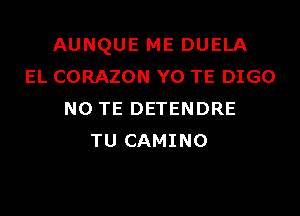 AUNQUE ME DUELA
EL CORAZON YO TE DIGO
NO TE DETENDRE
TU CAMINO